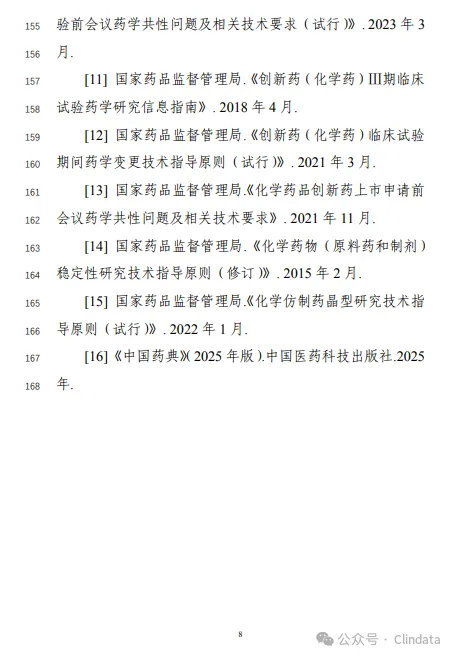 155 验前会议药学共性问题及相关技术要求（试行）》. 2023 年 3
156 月.
157 [11] 国家药品监督管理局.《创新药（化学药）III期临床
158 试验药学研究信息指南》. 2018 年 4 月.
159 [12] 国家药品监督管理局.《创新药（化学药）临床试验
160 期间药学变更技术指导原则（试行）》. 2021 年 3 月.
161 [13] 国家药品监督管理局.《化学药品创新药上市申请前
162 会议药学共性问题及相关技术要求》. 2021 年 11 月.
163 [14] 国家药品监督管理局.《化学药物（原料药和制剂）
164 稳定性研究技术指导原则（修订）》. 2015 年 2 月.
165 [15] 国家药品监督管理局.《化学仿制药晶型研究技术指
166 导原则（试行）》. 2022 年 1 月.
167 [16]《中国药典》(2025 年版).中国医药科技出版社.2025
168 年.

8

公众号 · Clindata